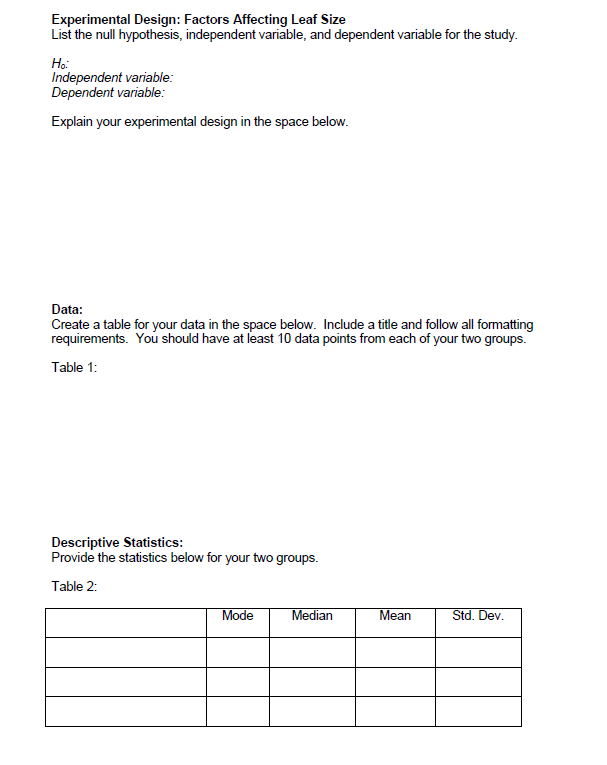 Experimental Design: Factors Affecting Leaf Size
List the null hypothesis, independent variable, and dependent variable for the study.

$H_o$:
Independent variable:
Dependent variable:

Explain your experimental design in the space below.

Data:
Create a table for your data in the space below. Include a title and follow all formatting requirements. You should have at least 10 data points from each of your two groups.

Table 1:

Descriptive Statistics:
Provide the statistics below for your two groups.

Table 2:

| | Mode | Median | Mean | Std. Dev. |
|---|---|---|---|---|
| | | | | |
| | | | | |
| | | | | |